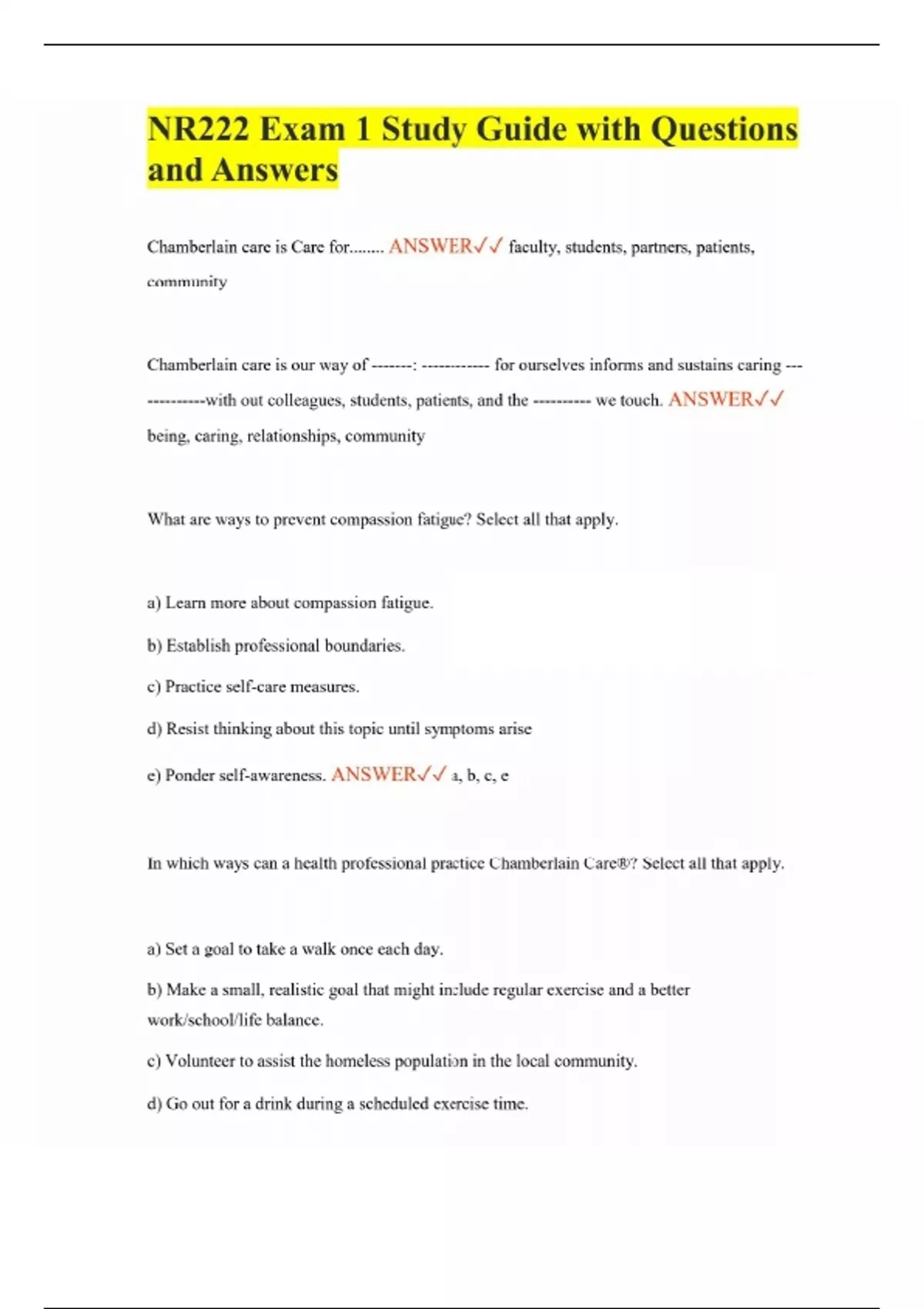 NR222 Exam 1 Study Guide with Questions and Answers

Chamberlain care is Care for........ ANSWER✓✓ faculty, students, partners, patients, community

Chamberlain care is our way of -------: ------------ for ourselves informs and sustains caring -------------with out colleagues, students, patients, and the ---------- we touch. ANSWER✓✓ being, caring, relationships, community

What are ways to prevent compassion fatigue? Select all that apply.

a) Learn more about compassion fatigue.

b) Establish professional boundaries.

c) Practice self-care measures.

d) Resist thinking about this topic until symptoms arise

e) Ponder self-awareness. ANSWER✓✓ a, b, c, e

In which ways can a health professional practice Chamberlain Care®? Select all that apply.

a) Set a goal to take a walk once each day.

b) Make a small, realistic goal that might include regular exercise and a better work/school/life balance.

c) Volunteer to assist the homeless population in the local community.

d) Go out for a drink during a scheduled exercise time.